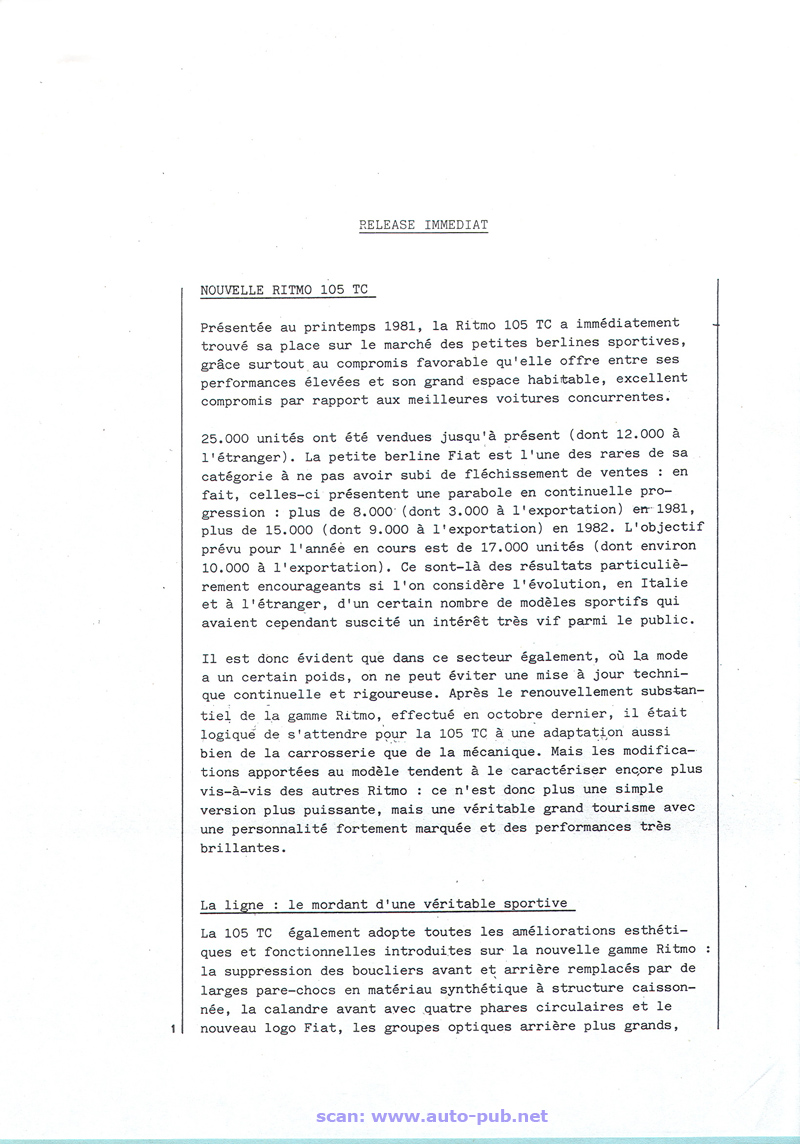 RELEASE IMMEDIAT

NOUVELLE RITMO 105 TC

Présentée au printemps 1981, la Ritmo 105 TC a immédiatement trouvé sa place sur le marché des petites berlines sportives, grâce surtout au compromis favorable qu'elle offre entre ses performances élevées et son grand espace habitable, excellent compromis par rapport aux meilleures voitures concurrentes.

25.000 unités ont été vendues jusqu'à présent (dont 12.000 à l'étranger). La petite berline Fiat est l'une des rares de sa catégorie à ne pas avoir subi de fléchissement de ventes : en fait, celles-ci présentent une parabole en continuelle progression : plus de 8.000 (dont 3.000 à l'exportation) en 1981, plus de 15.000 (dont 9.000 à l'exportation) en 1982. L'objectif prévu pour l'année en cours est de 17.000 unités (dont environ 10.000 à l'exportation). Ce sont-là des résultats particulièrement encourageants si l'on considère l'évolution, en Italie et à l'étranger, d'un certain nombre de modèles sportifs qui avaient cependant suscité un intérêt très vif parmi le public.

Il est donc évident que dans ce secteur également, où la mode a un certain poids, on ne peut éviter une mise à jour technique continuelle et rigoureuse. Après le renouvellement substantiel de la gamme Ritmo, effectué en octobre dernier, il était logique de s'attendre pour la 105 TC à une adaptation aussi bien de la carrosserie que de la mécanique. Mais les modifications apportées au modèle tendent à le caractériser encore plus vis-à-vis des autres Ritmo : ce n'est donc plus une simple version plus puissante, mais une véritable grand tourisme avec une personnalité fortement marquée et des performances très brillantes.

La ligne : le mordant d'une véritable sportive

La 105 TC également adopte toutes les améliorations esthétiques et fonctionnelles introduites sur la nouvelle gamme Ritmo : la suppression des boucliers avant et arrière remplacés par de larges pare-chocs en matériau synthétique à structure caissonnée, la calandre avant avec quatre phares circulaires et le nouveau logo Fiat, les groupes optiques arrière plus grands,

1

scan: www.auto-pub.net